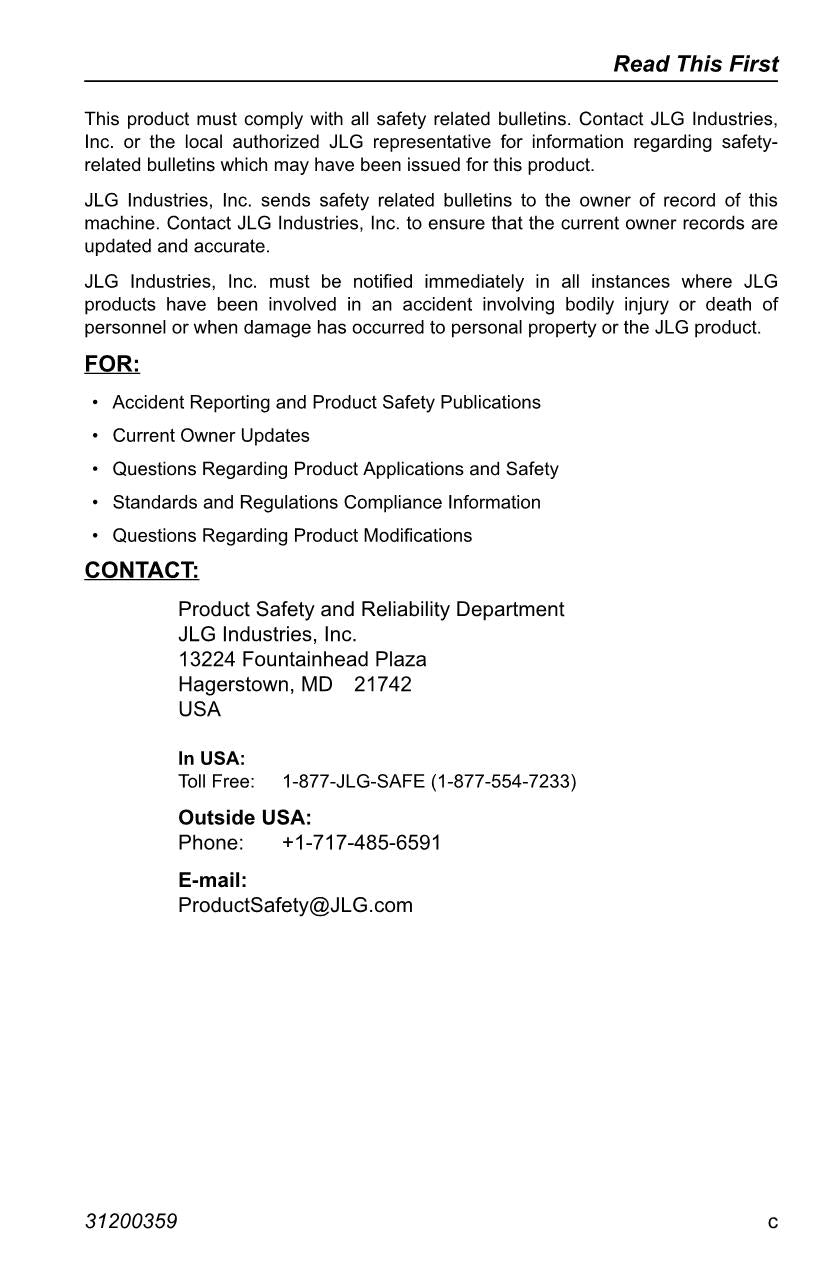 Read This First

This product must comply with all safety related bulletins. Contact JLG Industries, Inc. or the local authorized JLG representative for information regarding safety-related bulletins which may have been issued for this product.

JLG Industries, Inc. sends safety related bulletins to the owner of record of this machine. Contact JLG Industries, Inc. to ensure that the current owner records are updated and accurate.

JLG Industries, Inc. must be notified immediately in all instances where JLG products have been involved in an accident involving bodily injury or death of personnel or when damage has occurred to personal property or the JLG product.

FOR:

• Accident Reporting and Product Safety Publications
• Current Owner Updates
• Questions Regarding Product Applications and Safety
• Standards and Regulations Compliance Information
• Questions Regarding Product Modifications

CONTACT:

Product Safety and Reliability Department
JLG Industries, Inc.
13224 Fountainhead Plaza
Hagerstown, MD 21742
USA

In USA:
Toll Free: 1-877-JLG-SAFE (1-877-554-7233)

Outside USA:
Phone: +1-717-485-6591

E-mail:
ProductSafety@JLG.com

31200359 c